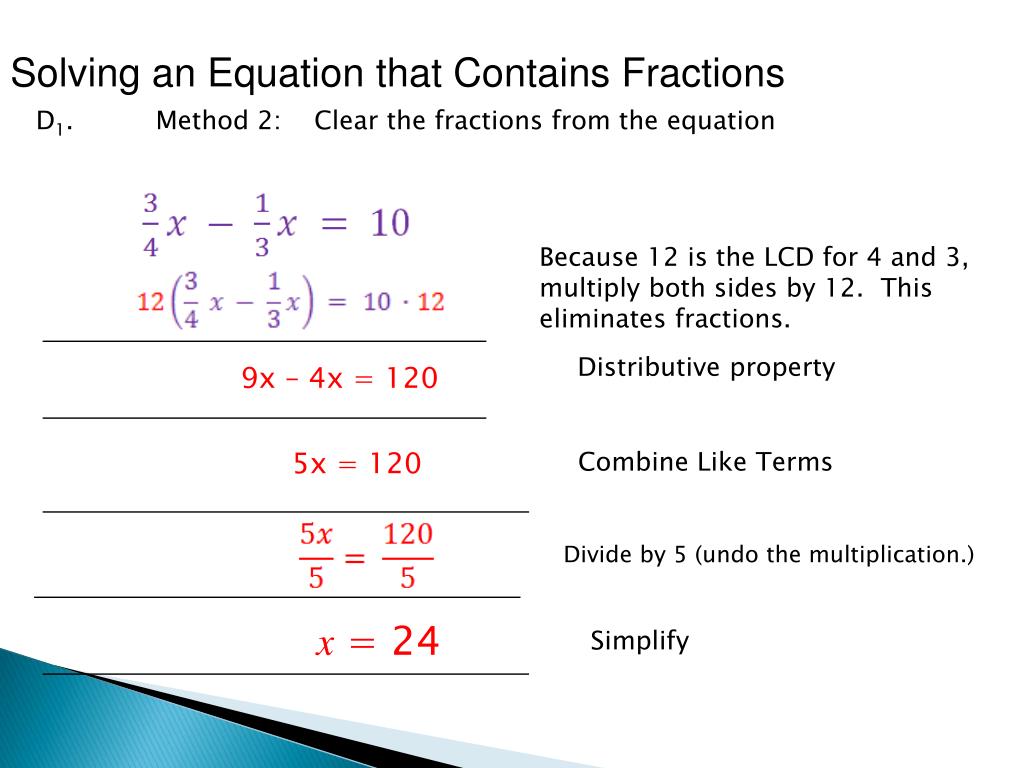 Solving an Equation that Contains Fractions

$D_1$. Method 2: Clear the fractions from the equation

$\frac{3}{4}x - \frac{1}{3}x = 10$

$12\left(\frac{3}{4}x - \frac{1}{3}x\right) = 10 \cdot 12$

Because 12 is the LCD for 4 and 3, multiply both sides by 12. This eliminates fractions.

9x – 4x = 120

Distributive property

5x = 120

Combine Like Terms

$\frac{5x}{5} = \frac{120}{5}$

Divide by 5 (undo the multiplication.)

$x = 24$

Simplify